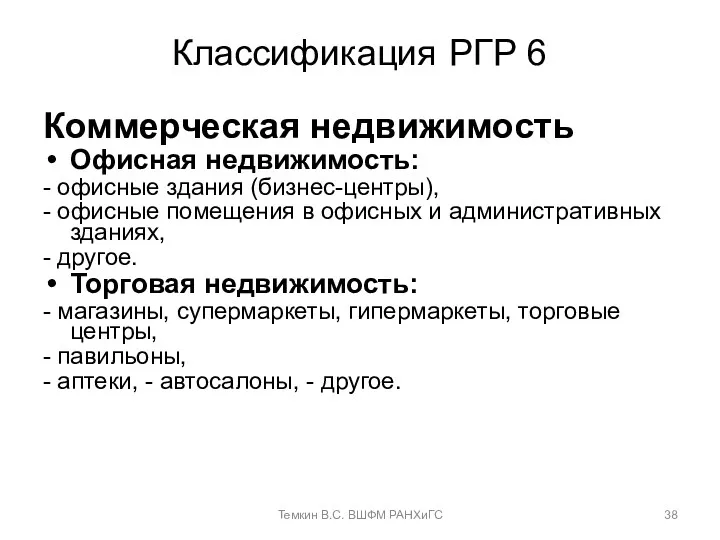 Классификация РГР 6

Коммерческая недвижимость

• Офисная недвижимость:

- офисные здания (бизнес-центры),

- офисные помещения в офисных и административных зданиях,

- другое.

• Торговая недвижимость:

- магазины, супермаркеты, гипермаркеты, торговые центры,

- павильоны,

- аптеки, - автосалоны, - другое.

Темкин В.С. ВШФМ РАНХиГС

38